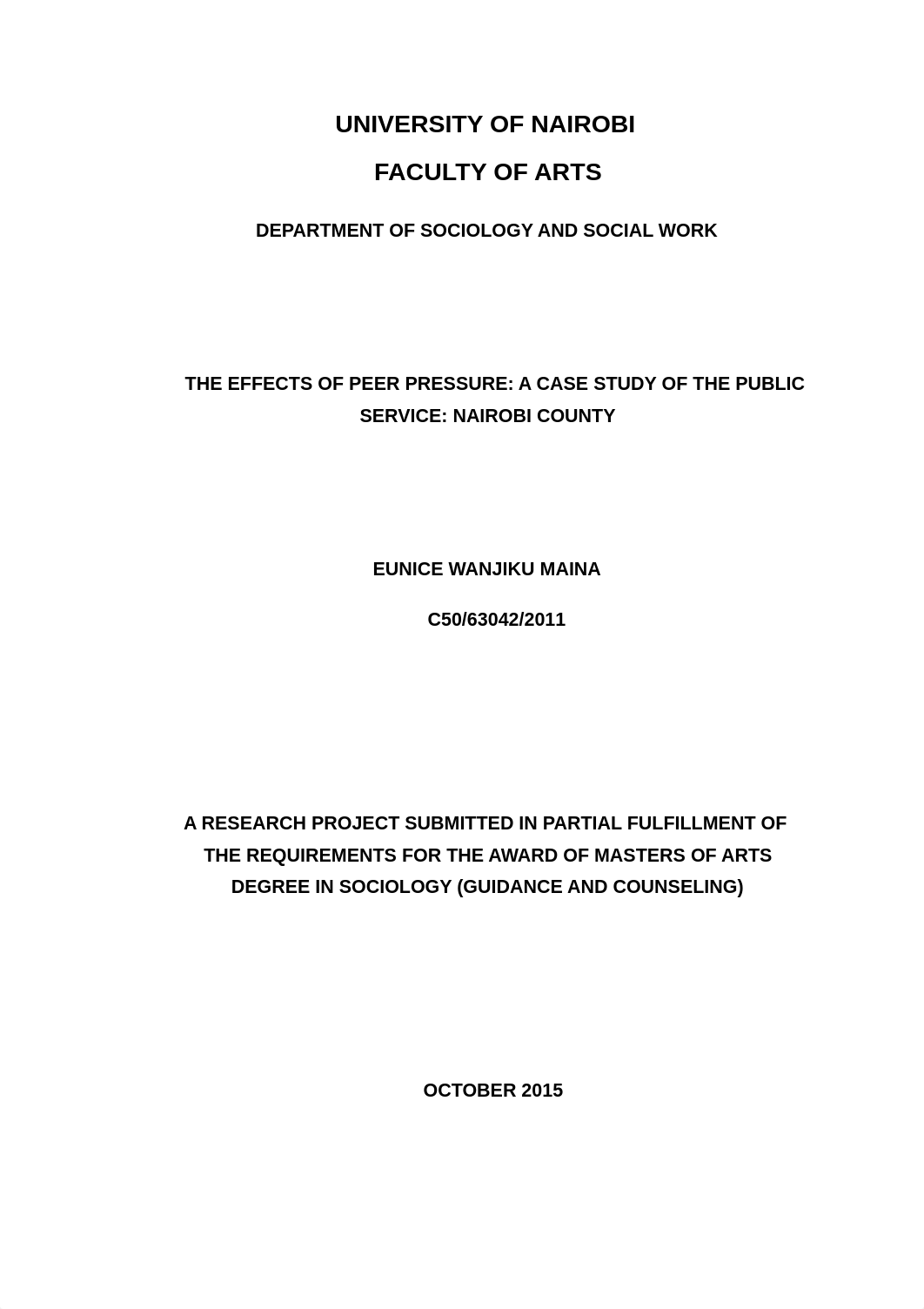 UNIVERSITY OF NAIROBI

FACULTY OF ARTS

DEPARTMENT OF SOCIOLOGY AND SOCIAL WORK

THE EFFECTS OF PEER PRESSURE: A CASE STUDY OF THE PUBLIC SERVICE: NAIROBI COUNTY

EUNICE WANJIKU MAINA

C50/63042/2011

A RESEARCH PROJECT SUBMITTED IN PARTIAL FULFILLMENT OF THE REQUIREMENTS FOR THE AWARD OF MASTERS OF ARTS DEGREE IN SOCIOLOGY (GUIDANCE AND COUNSELING)

OCTOBER 2015